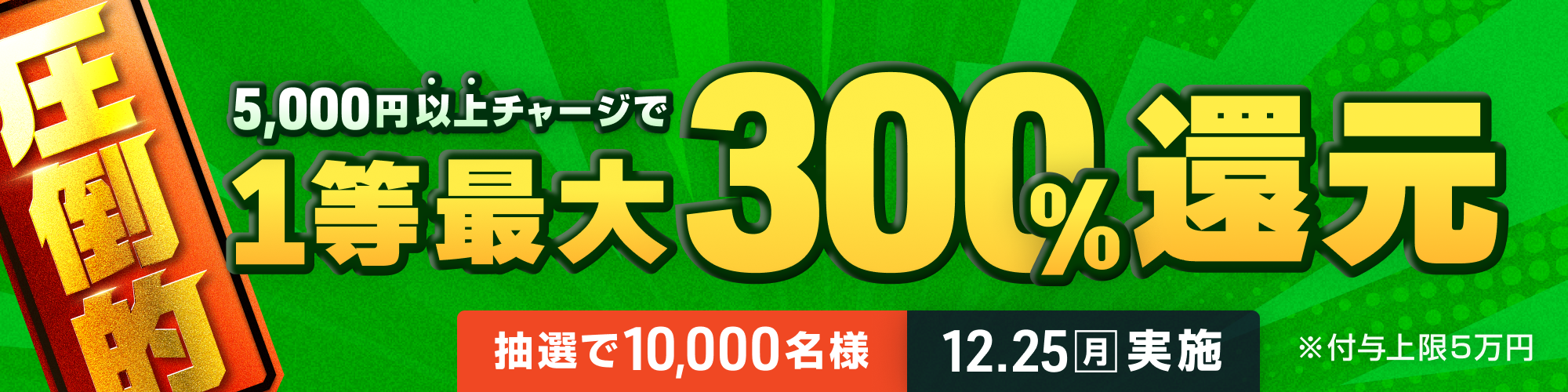 圧倒的

5,000円以上チャージで

1等最大300%還元

抽選で10,000名様

12.25月実施

※付与上限5万円